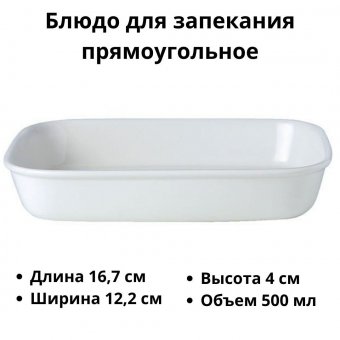 Блюдо для запекания прямоугольное

• Длина 16,7 см
• Ширина 12,2 см

• Высота 4 см
• Объем 500 мл